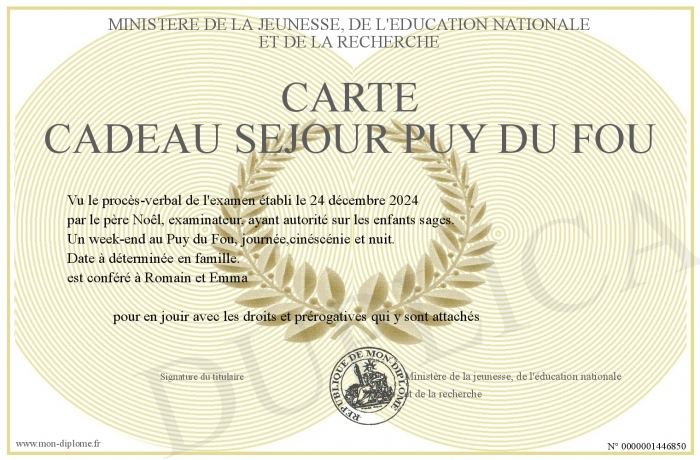 MINISTERE DE LA JEUNESSE, DE L'EDUCATION NATIONALE
ET DE LA RECHERCHE

CARTE
CADEAU SEJOUR PUY DU FOU

Vu le procès-verbal de l'examen établi le 24 décembre 2024
par le père Noël, examinateur, ayant autorité sur les enfants sages.
Un week-end au Puy du Fou, journée,cinéscénie et nuit.
Date à déterminée en famille.
est conféré à Romain et Emma

pour en jouir avec les droits et prérogatives qui y sont attachés

Signature du titulaire

REPUBLIQUE DE MON DIPLOME

Ministère de la jeunesse, de l'éducation nationale
et de la recherche

DUPLICA

www.mon-diplome.fr

N° 0000001446850